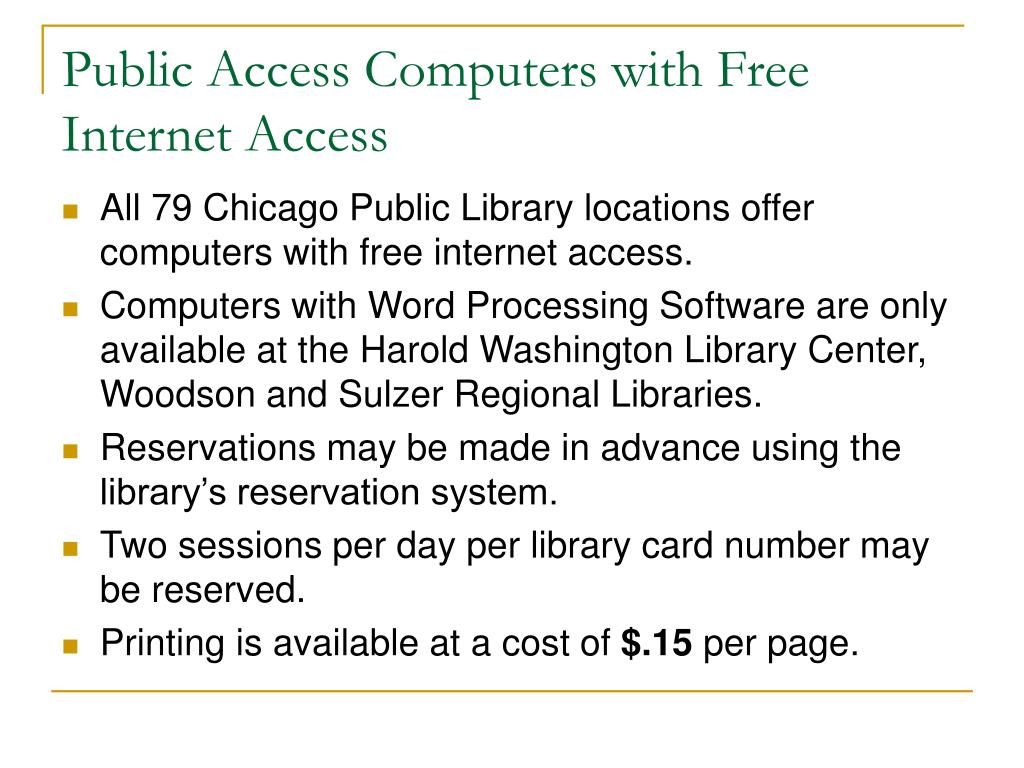 Public Access Computers with Free Internet Access

• All 79 Chicago Public Library locations offer computers with free internet access.
• Computers with Word Processing Software are only available at the Harold Washington Library Center, Woodson and Sulzer Regional Libraries.
• Reservations may be made in advance using the library's reservation system.
• Two sessions per day per library card number may be reserved.
• Printing is available at a cost of $.15 per page.